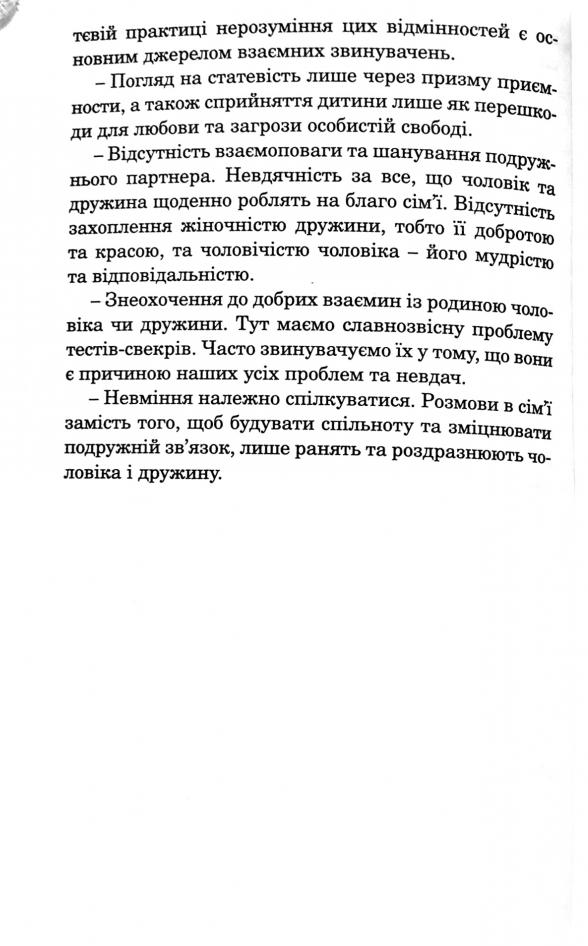 тєвій практиці нерозуміння цих відмінностей є основним джерелом взаємних звинувачень.

– Погляд на статевість лише через призму приємности, а також сприйняття дитини лише як перешкоди для любови та загрози особистій свободі.

– Відсутність взаємоповаги та шанування подружнього партнера. Невдячність за все, що чоловік та дружина щоденно роблять на благо сім'ї. Відсутність захоплення жіночністю дружини, тобто її добротою та красою, та чоловічістю чоловіка – його мудрістю та відповідальністю.

– Знеохочення до добрих взаємин із родиною чоловіка чи дружини. Тут маємо славнозвісну проблему тестів-свекрів. Часто звинувачуємо їх у тому, що вони є причиною наших усіх проблем та невдач.

– Невміння належно спілкуватися. Розмови в сім'ї замість того, щоб будувати спільноту та зміцнювати подружній зв'язок, лише ранять та роздразнюють чоловіка і дружину.